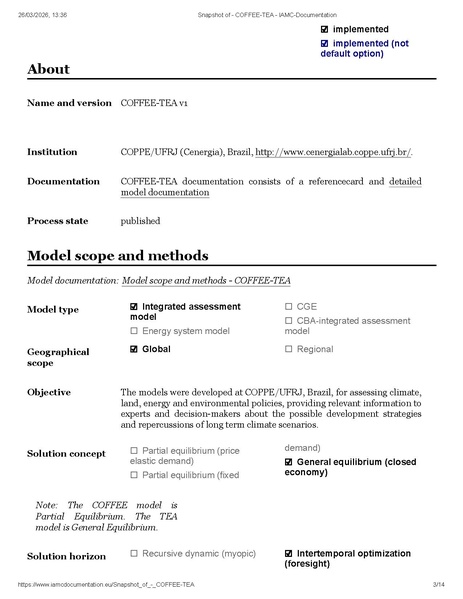 26/03/2026, 13:36 Snapshot of - COFFEE-TEA - IAMC-Documentation

☑ implemented

☑ implemented (not default option)

About

Name and version COFFEE-TEA v1

Institution COPPE/UFRJ (Cenergia), Brazil, http://www.cenergialab.coppe.ufrj.br/.

Documentation COFFEE-TEA documentation consists of a referencecard and detailed model documentation

Process state published

Model scope and methods

Model documentation: Model scope and methods - COFFEE-TEA

Model type ☑ Integrated assessment model ☐ Energy system model ☐ CGE ☐ CBA-integrated assessment model

Geographical scope ☑ Global ☐ Regional

Objective The models were developed at COPPE/UFRJ, Brazil, for assessing climate, land, energy and environmental policies, providing relevant information to experts and decision-makers about the possible development strategies and repercussions of long term climate scenarios.

Solution concept ☐ Partial equilibrium (price elastic demand) ☐ Partial equilibrium (fixed demand) ☑ General equilibrium (closed economy)

Note: The COFFEE model is Partial Equilibrium. The TEA model is General Equilibrium.

Solution horizon ☐ Recursive dynamic (myopic) ☑ Intertemporal optimization (foresight)

https://www.iamcdocumentation.eu/Snapshot_of_-_COFFEE-TEA 3/14